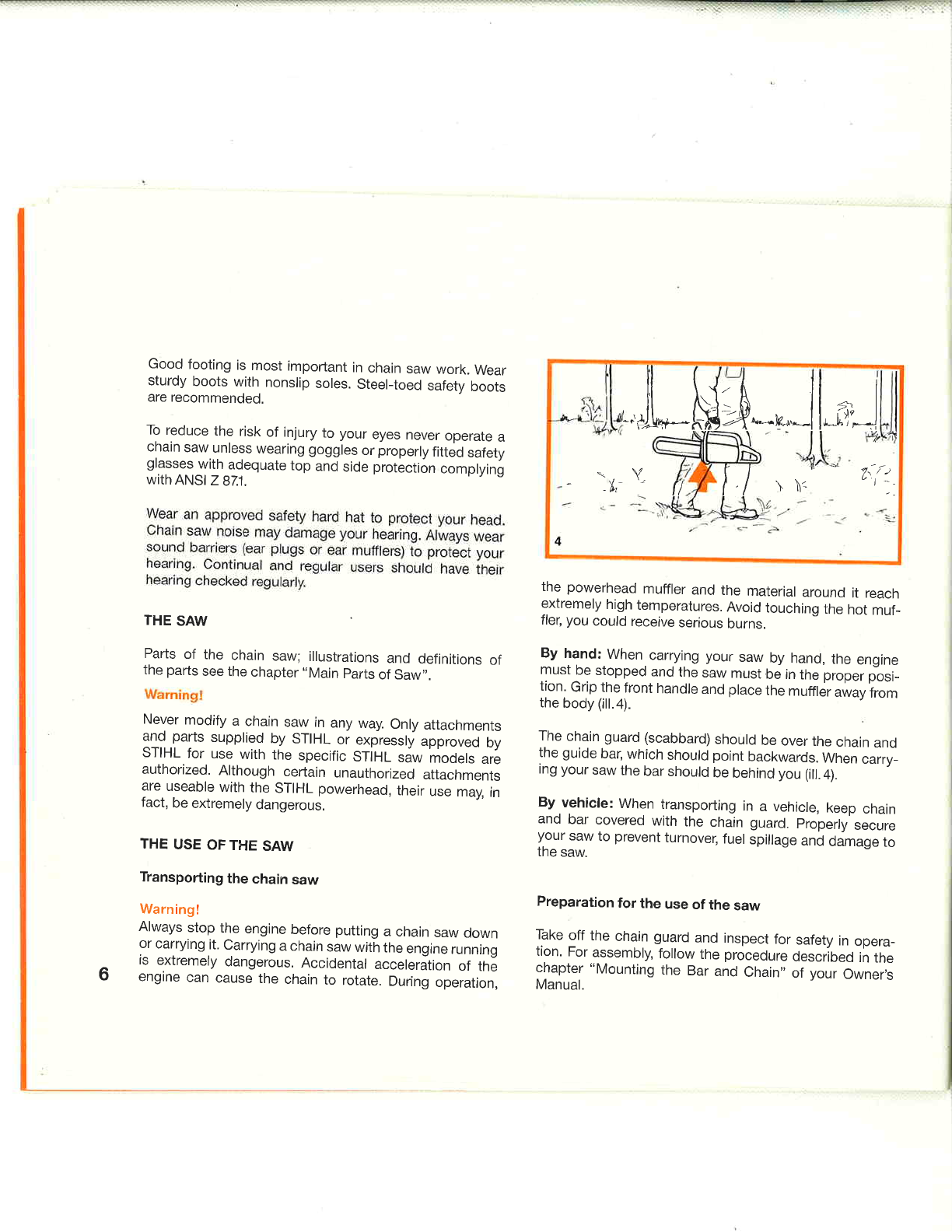 Good footing is most important in chain saw work. Wear sturdy boots with nonslip soles. Steel-toed safety boots are recommended.

To reduce the risk of injury to your eyes never operate a chain saw unless wearing goggles or properly fitted safety glasses with adequate top and side protection complying with ANSI Z 87.1.

Wear an approved safety hard hat to protect your head. Chain saw noise may damage your hearing. Always wear sound barriers (ear plugs or ear mufflers) to protect your hearing. Continual and regular users should have their hearing checked regularly.

THE SAW

Parts of the chain saw; illustrations and definitions of the parts see the chapter "Main Parts of Saw".

Warning!

Never modify a chain saw in any way. Only attachments and parts supplied by STIHL or expressly approved by STIHL for use with the specific STIHL saw models are authorized. Although certain unauthorized attachments are useable with the STIHL powerhead, their use may, in fact, be extremely dangerous.

THE USE OF THE SAW

Transporting the chain saw

Warning!

Always stop the engine before putting a chain saw down or carrying it. Carrying a chain saw with the engine running is extremely dangerous. Accidental acceleration of the engine can cause the chain to rotate. During operation,

6

4

the powerhead muffler and the material around it reach extremely high temperatures. Avoid touching the hot muffler, you could receive serious burns.

By hand: When carrying your saw by hand, the engine must be stopped and the saw must be in the proper position. Grip the front handle and place the muffler away from the body (ill. 4).

The chain guard (scabbard) should be over the chain and the guide bar, which should point backwards. When carrying your saw the bar should be behind you (ill. 4).

By vehicle: When transporting in a vehicle, keep chain and bar covered with the chain guard. Properly secure your saw to prevent turnover, fuel spillage and damage to the saw.

Preparation for the use of the saw

Take off the chain guard and inspect for safety in operation. For assembly, follow the procedure described in the chapter "Mounting the Bar and Chain" of your Owner's Manual.